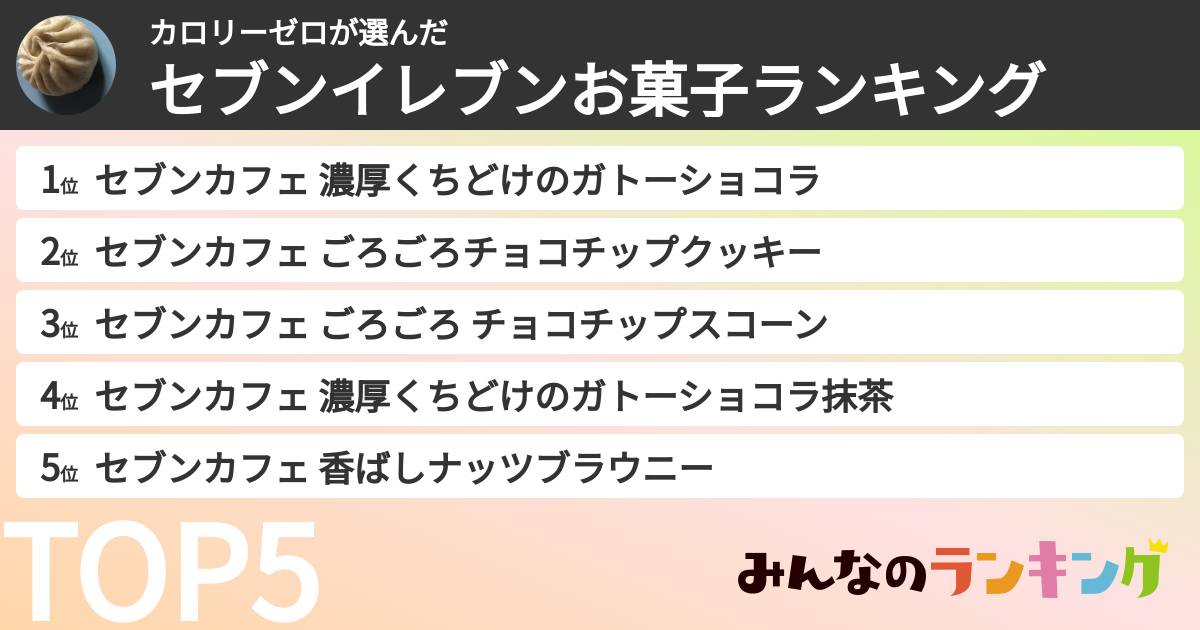 カロリーゼロが選んだ
セブンイレブンお菓子ランキング

1位 セブンカフェ 濃厚くちどけのガトーショコラ
2位 セブンカフェ ごろごろチョコチップクッキー
3位 セブンカフェ ごろごろ チョコチップスコーン
4位 セブンカフェ 濃厚くちどけのガトーショコラ抹茶
5位 セブンカフェ 香ばしナッツブラウニー

TOP5

みんなのランキング